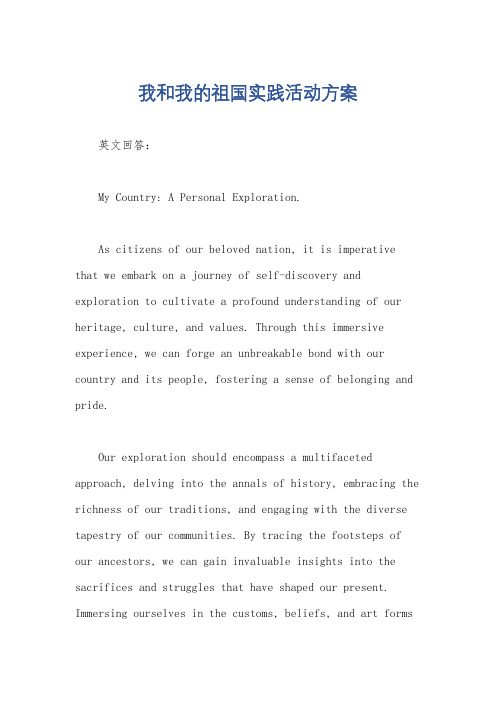 我和我的祖国实践活动方案

英文回答：

My Country: A Personal Exploration.

As citizens of our beloved nation, it is imperative that we embark on a journey of self-discovery and exploration to cultivate a profound understanding of our heritage, culture, and values. Through this immersive experience, we can forge an unbreakable bond with our country and its people, fostering a sense of belonging and pride.

Our exploration should encompass a multifaceted approach, delving into the annals of history, embracing the richness of our traditions, and engaging with the diverse tapestry of our communities. By tracing the footsteps of our ancestors, we can gain invaluable insights into the sacrifices and struggles that have shaped our present. Immersing ourselves in the customs, beliefs, and art forms